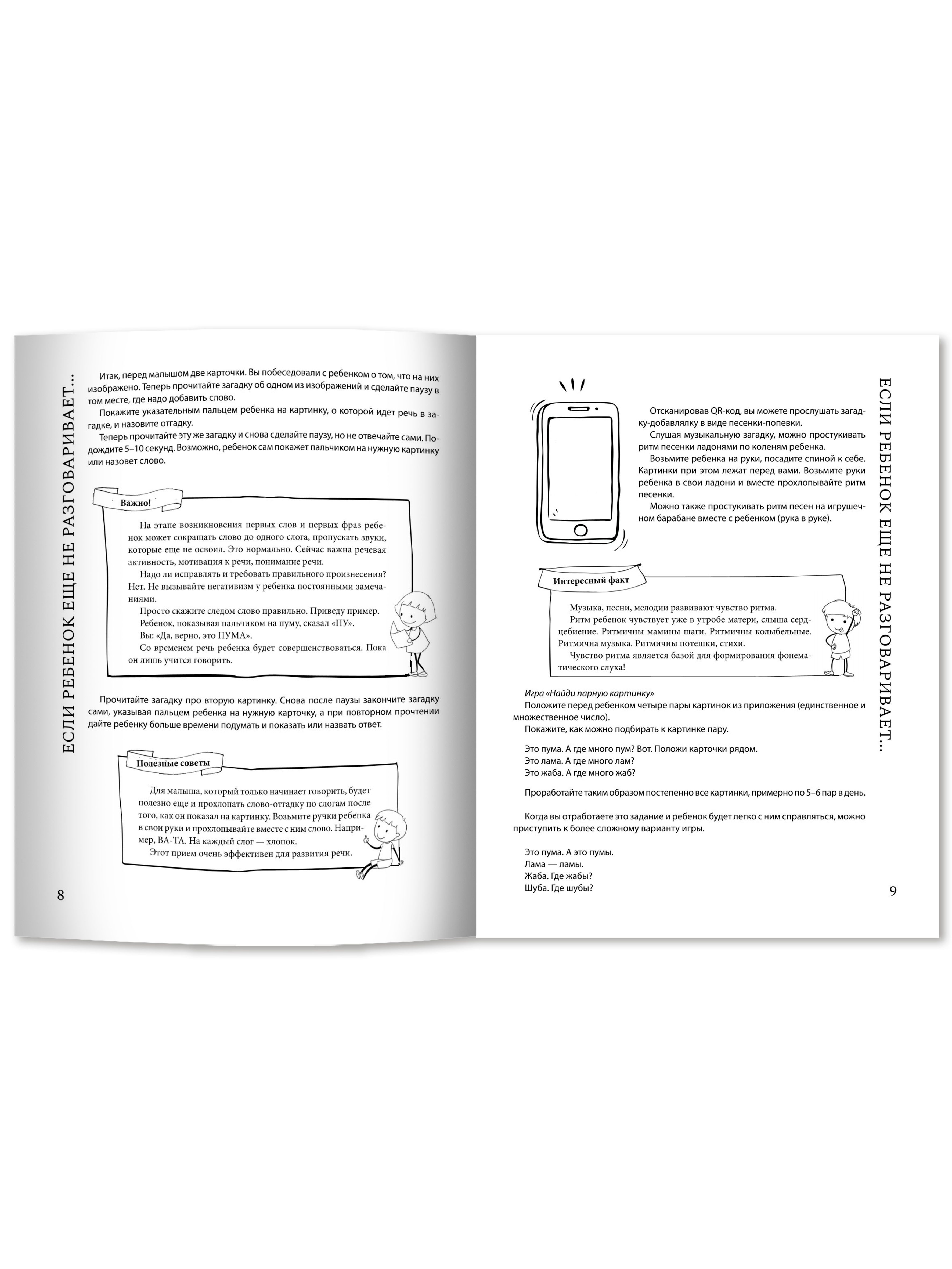 ЕСЛИ РЕБЕНОК ЕЩЕ НЕ РАЗГОВАРИВАЕТ...

Итак, перед малышом две карточки. Вы побеседовали с ребенком о том, что на них изображено. Теперь прочитайте загадку об одном из изображений и сделайте паузу в том месте, где надо добавить слово.

Покажите указательным пальцем ребенка на картинку, о которой идет речь в загадке, и назовите отгадку.

Теперь прочитайте эту же загадку и снова сделайте паузу, но не отвечайте сами. Подождите 5–10 секунд. Возможно, ребенок сам покажет пальчиком на нужную картинку или назовет слово.

Важно!

На этапе возникновения первых слов и первых фраз ребенок может сокращать слово до одного слога, пропускать звуки, которые еще не освоил. Это нормально. Сейчас важна речевая активность, мотивация к речи, понимание речи.

Надо ли исправлять и требовать правильного произнесения? Нет. Не вызывайте негативизм у ребенка постоянными замечаниями.

Просто скажите следом слово правильно. Приведу пример.

Ребенок, показывая пальчиком на пуму, сказал «ПУ».

Вы: «Да, верно, это ПУМА».

Со временем речь ребенка будет совершенствоваться. Пока он лишь учится говорить.

Прочитайте загадку про вторую картинку. Снова после паузы закончите загадку сами, указывая пальцем ребенка на нужную карточку, а при повторном прочтении дайте ребенку больше времени подумать и показать или назвать ответ.

Полезные советы

Для малыша, который только начинает говорить, будет полезно еще и прохлопать слово-отгадку по слогам после того, как он показал на картинку. Возьмите ручки ребенка в свои руки и прохлопывайте вместе с ним слово. Например, ВА-ТА. На каждый слог — хлопок.

Этот прием очень эффективен для развития речи.

8

ЕСЛИ РЕБЕНОК ЕЩЕ НЕ РАЗГОВАРИВАЕТ...

Отсканировав QR-код, вы можете прослушать загадку-добавлялку в виде песенки-попевки.

Слушая музыкальную загадку, можно простукивать ритм песенки ладонями по коленям ребенка.

Возьмите ребенка на руки, посадите спиной к себе. Картинки при этом лежат перед вами. Возьмите руки ребенка в свои ладони и вместе прохлопывайте ритм песенки.

Можно также простукивать ритм песен на игрушечном барабане вместе с ребенком (рука в руке).

Интересный факт

Музыка, песни, мелодии развивают чувство ритма.

Ритм ребенок чувствует уже в утробе матери, слыша сердцебиение. Ритмичны мамины шаги. Ритмичны колыбельные. Ритмична музыка. Ритмичны потешки, стихи.

Чувство ритма является базой для формирования фонематического слуха!

Игра «Найди парную картинку»

Положите перед ребенком четыре пары картинок из приложения (единственное и множественное число).

Покажите, как можно подбирать к картинке пару.

Это пума. А где много пум? Вот. Положи карточки рядом.
Это лама. А где много лам?
Это жаба. А где много жаб?

Проработайте таким образом постепенно все картинки, примерно по 5–6 пар в день.

Когда вы отработаете это задание и ребенок будет легко с ним справляться, можно приступить к более сложному варианту игры.

Это пума. А это пумы.
Лама — ламы.
Жаба. Где жабы?
Шуба. Где шубы?

9